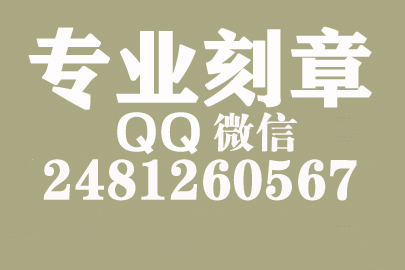 专业刻章
QQ 微信
2481260567